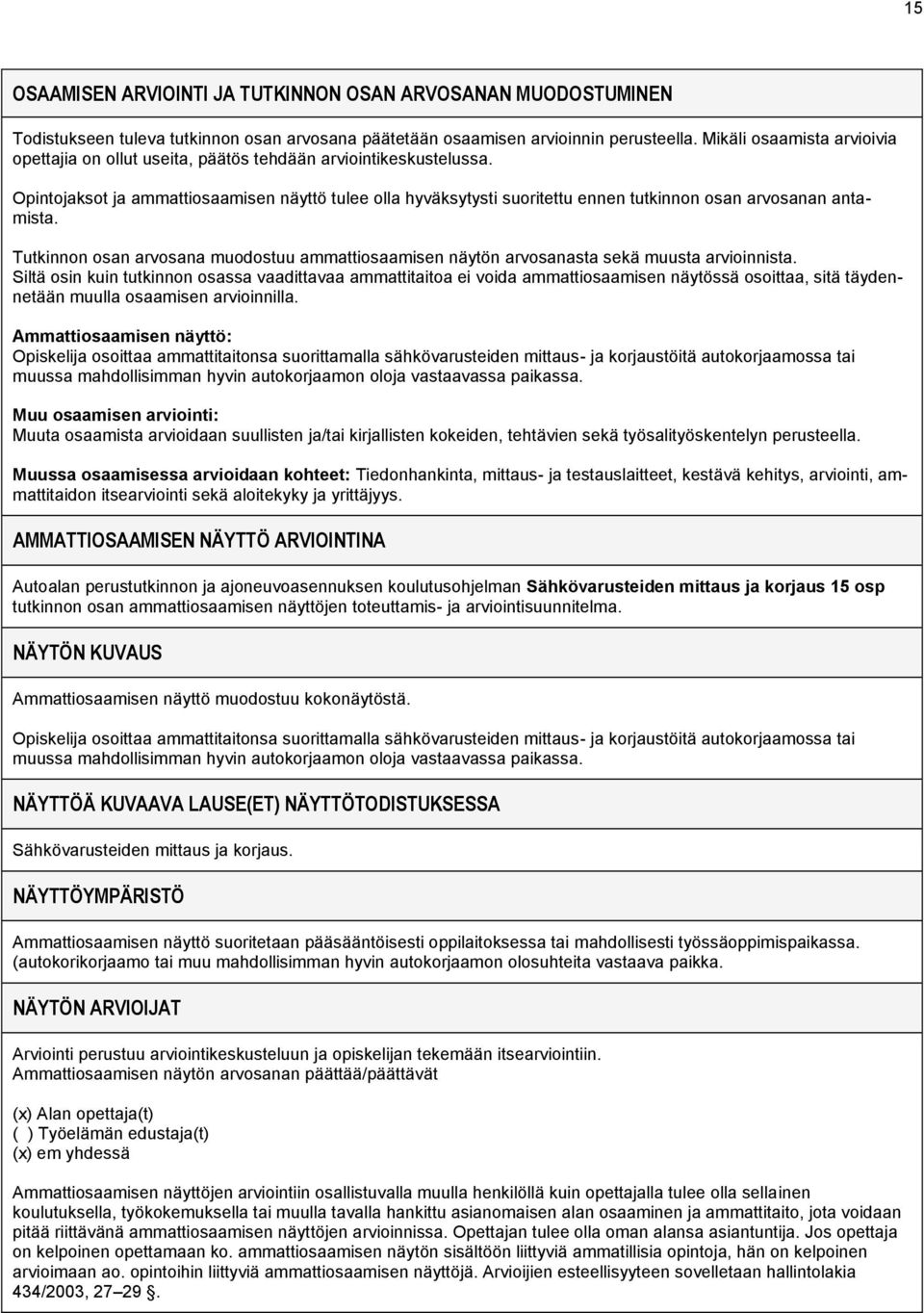 15

OSAAMISEN ARVIOINTI JA TUTKINNON OSAN ARVOSANAN MUODOSTUMINEN

Todistukseen tuleva tutkinnon osan arvosana päätetään osaamisen arvioinnin perusteella. Mikäli osaamista arvioivia opettajia on ollut useita, päätös tehdään arviointikeskustelussa.

Opintojaksot ja ammattiosaamisen näyttö tulee olla hyväksytysti suoritettu ennen tutkinnon osan arvosanan antamista.

Tutkinnon osan arvosana muodostuu ammattiosaamisen näytön arvosanasta sekä muusta arvioinnista. Siltä osin kuin tutkinnon osassa vaadittavaa ammattitaitoa ei voida ammattiosaamisen näytössä osoittaa, sitä täydennetään muulla osaamisen arvioinnilla.

Ammattiosaamisen näyttö:
Opiskelija osoittaa ammattitaitonsa suorittamalla sähkövarusteiden mittaus- ja korjaustöitä autokorjaamossa tai muussa mahdollisimman hyvin autokorjaamon oloja vastaavassa paikassa.

Muu osaamisen arviointi:
Muuta osaamista arvioidaan suullisten ja/tai kirjallisten kokeiden, tehtävien sekä työsalityöskentelyn perusteella.

Muussa osaamisessa arvioidaan kohteet: Tiedonhankinta, mittaus- ja testauslaitteet, kestävä kehitys, arviointi, ammattitaidon itsearviointi sekä aloitekyky ja yrittäjyys.

AMMATTIOSAAMISEN NÄYTTÖ ARVIOINTINA

Autoalan perustutkinnon ja ajoneuvoasennuksen koulutusohjelman Sähkövarusteiden mittaus ja korjaus 15 osp tutkinnon osan ammattiosaamisen näyttöjen toteuttamis- ja arviointisuunnitelma.

NÄYTÖN KUVAUS

Ammattiosaamisen näyttö muodostuu kokonäytöstä.

Opiskelija osoittaa ammattitaitonsa suorittamalla sähkövarusteiden mittaus- ja korjaustöitä autokorjaamossa tai muussa mahdollisimman hyvin autokorjaamon oloja vastaavassa paikassa.

NÄYTTÖÄ KUVAAVA LAUSE(ET) NÄYTTÖTODISTUKSESSA

Sähkövarusteiden mittaus ja korjaus.

NÄYTTÖYMPÄRISTÖ

Ammattiosaamisen näyttö suoritetaan pääsääntöisesti oppilaitoksessa tai mahdollisesti työssäoppimispaikassa. (autokorikorjaamo tai muu mahdollisimman hyvin autokorjaamon olosuhteita vastaava paikka.

NÄYTÖN ARVIOIJAT

Arviointi perustuu arviointikeskusteluun ja opiskelijan tekemään itsearviointiin.
Ammattiosaamisen näytön arvosanan päättää/päättävät

(x) Alan opettaja(t)
( ) Työelämän edustaja(t)
(x) em yhdessä

Ammattiosaamisen näyttöjen arviointiin osallistuvalla muulla henkilöllä kuin opettajalla tulee olla sellainen koulutuksella, työkokemuksella tai muulla tavalla hankittu asianomaisen alan osaaminen ja ammattitaito, jota voidaan pitää riittävänä ammattiosaamisen näyttöjen arvioinnissa. Opettajan tulee olla oman alansa asiantuntija. Jos opettaja on kelpoinen opettamaan ko. ammattiosaamisen näytön sisältöön liittyviä ammatillisia opintoja, hän on kelpoinen arvioimaan ao. opintoihin liittyviä ammattiosaamisen näyttöjä. Arvioijien esteellisyyteen sovelletaan hallintolakia 434/2003, 27 – 29 §.